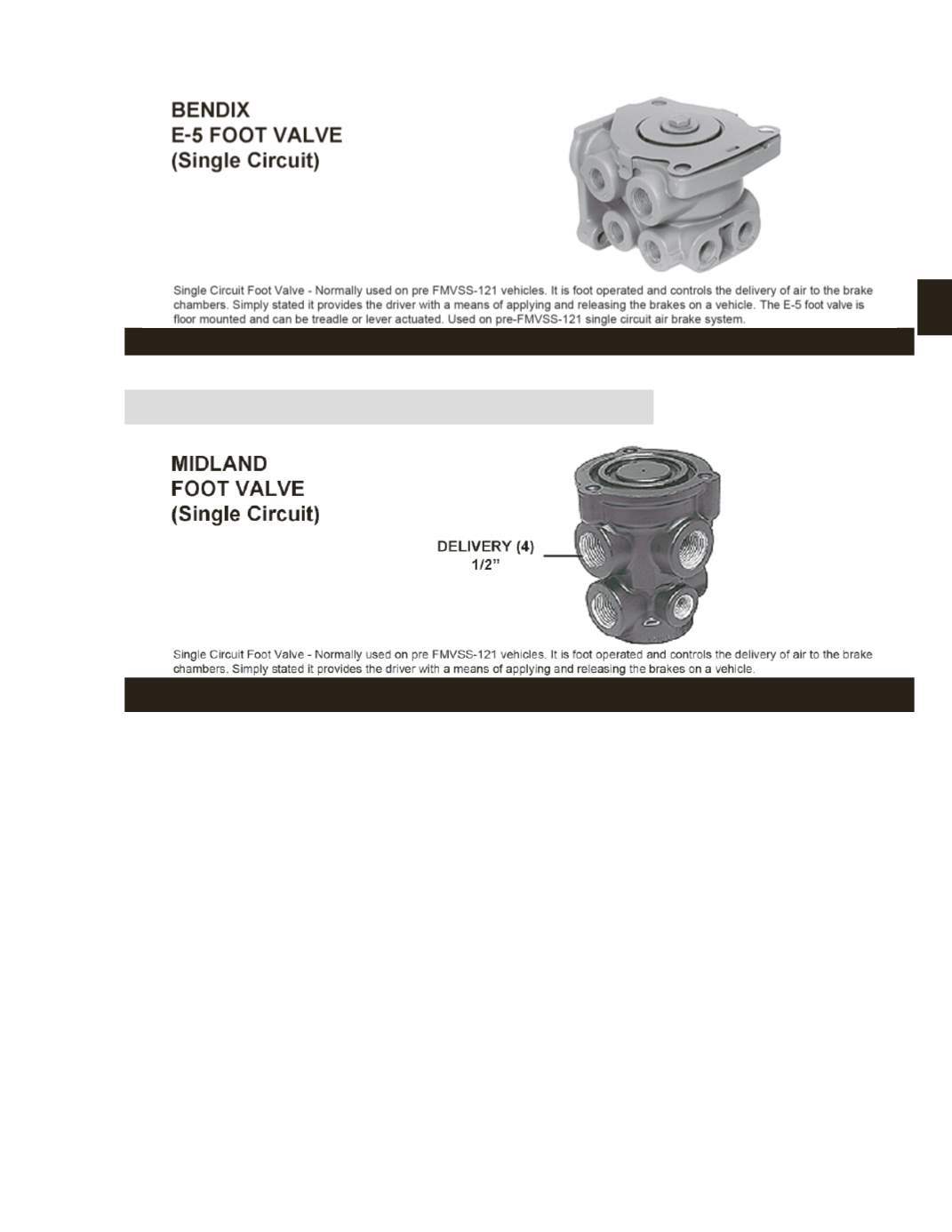 BENDIX
E-5 FOOT VALVE
(Single Circuit)

Single Circuit Foot Valve - Normally used on pre FMVSS-121 vehicles. It is foot operated and controls the delivery of air to the brake chambers. Simply stated it provides the driver with a means of applying and releasing the brakes on a vehicle. The E-5 foot valve is floor mounted and can be treadle or lever actuated. Used on pre-FMVSS-121 single circuit air brake system.

MIDLAND
FOOT VALVE
(Single Circuit)

DELIVERY (4)
1/2"

Single Circuit Foot Valve - Normally used on pre FMVSS-121 vehicles. It is foot operated and controls the delivery of air to the brake chambers. Simply stated it provides the driver with a means of applying and releasing the brakes on a vehicle.